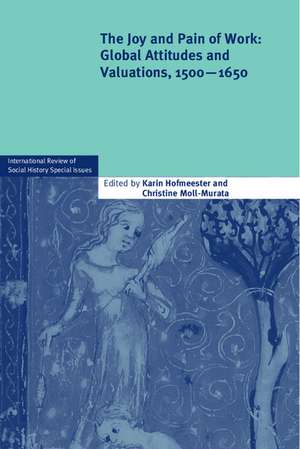 The Joy and Pain of Work: Global Attitudes and Valuations, 1500—1650

International Review of Social History Special Issues

Edited by Karin Hofmeester and Christine Moll-Murata